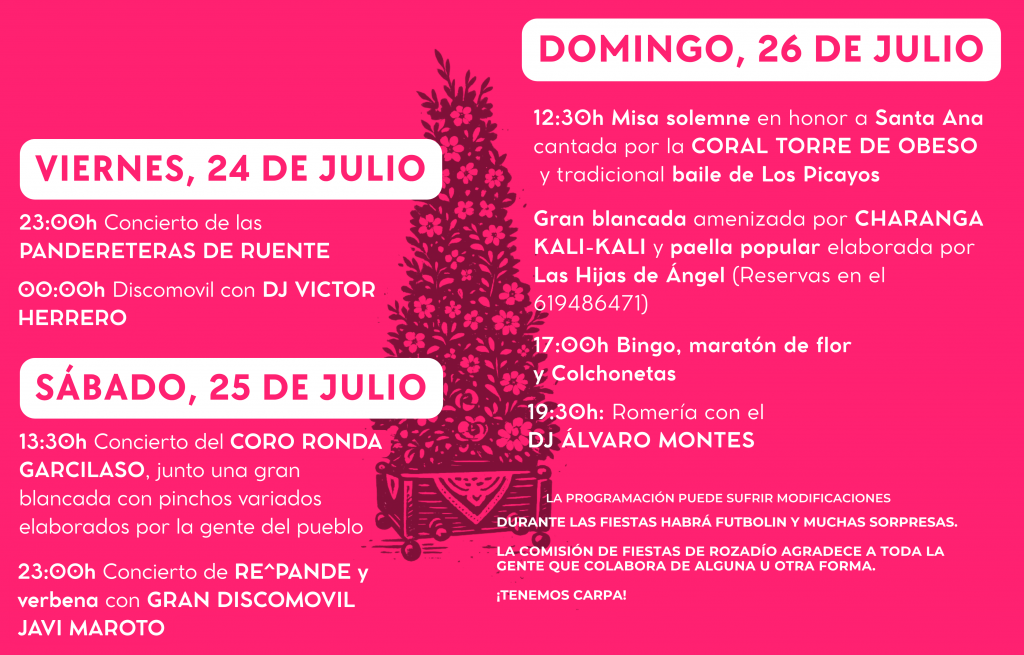 VIERNES, 24 DE JULIO

23:00h Concierto de las PANDERETERAS DE RUENTE

00:00h Discomovil con DJ VICTOR HERRERO

SÁBADO, 25 DE JULIO

13:30h Concierto del CORO RONDA GARCILASO, junto una gran blancada con pinchos variados elaborados por la gente del pueblo

23:00h Concierto de RE^PANDE y verbena con GRAN DISCOMOVIL JAVI MAROTO

DOMINGO, 26 DE JULIO

12:30h Misa solemne en honor a Santa Ana cantada por la CORAL TORRE DE OBESO y tradicional baile de Los Picayos

Gran blancada amenizada por CHARANGA KALI-KALI y paella popular elaborada por Las Hijas de Ángel (Reservas en el 619486471)

17:00h Bingo, maratón de flor y Colchonetas

19:30h: Romería con el DJ ÁLVARO MONTES

LA PROGRAMACIÓN PUEDE SUFRIR MODIFICACIONES

DURANTE LAS FIESTAS HABRÁ FUTBOLIN Y MUCHAS SORPRESAS.

LA COMISIÓN DE FIESTAS DE ROZADÍO AGRADECE A TODA LA GENTE QUE COLABORA DE ALGUNA U OTRA FORMA.

¡TENEMOS CARPA!